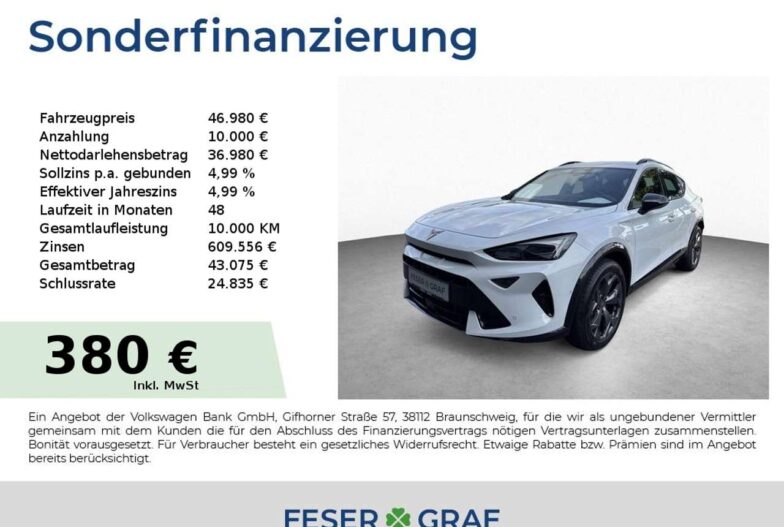 Sonderfinanzierung

Fahrzeugpreis 46.980 €
Anzahlung 10.000 €
Nettodarlehensbetrag 36.980 €
Sollzins p.a. gebunden 4,99 %
Effektiver Jahreszins 4,99 %
Laufzeit in Monaten 48
Gesamtlaufleistung 10.000 KM
Zinsen 609.556 €
Gesamtbetrag 43.075 €
Schlussrate 24.835 €

380 €
Inkl. MwSt

Ein Angebot der Volkswagen Bank GmbH, Gifhorner Straße 57, 38112 Braunschweig, für die wir als ungebundener Vermittler gemeinsam mit dem Kunden die für den Abschluss des Finanzierungsvertrags nötigen Vertragsunterlagen zusammenstellen. Bonität vorausgesetzt. Für Verbraucher besteht ein gesetzliches Widerrufsrecht. Etwaige Rabatte bzw. Prämien sind im Angebot bereits berücksichtigt.

FESER GRAF